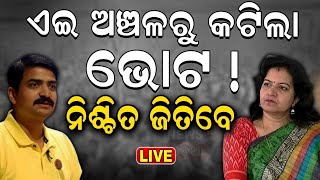 ଏଇ ଅଞ୍ଚଳରୁ କଟିଲା ଭୋଟ !
ନିଶ୍ଚିତ ଜିତିବେ
LIVE